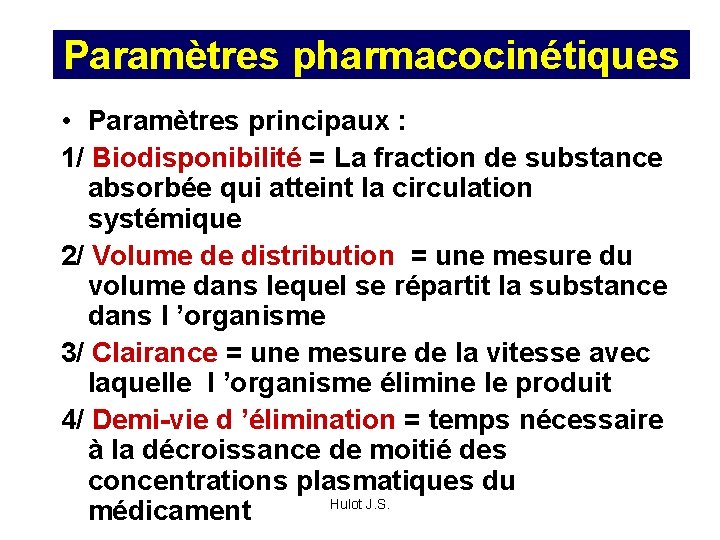 Paramètres pharmacocinétiques

• Paramètres principaux :

1/ Biodisponibilité = La fraction de substance absorbée qui atteint la circulation systémique

2/ Volume de distribution = une mesure du volume dans lequel se répartit la substance dans l 'organisme

3/ Clairance = une mesure de la vitesse avec laquelle l 'organisme élimine le produit

4/ Demi-vie d 'élimination = temps nécessaire à la décroissance de moitié des concentrations plasmatiques du médicament

Hulot J.S.